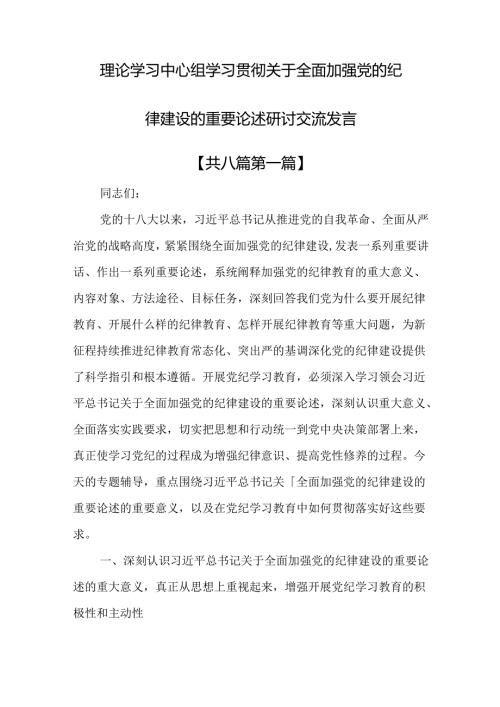 理论学习中心组学习贯彻关于全面加强党的纪律建设的重要论述研讨交流发言

【共八篇第一篇】

同志们：

党的十八大以来，习近平总书记从推进党的自我革命、全面从严治党的战略高度，紧紧围绕全面加强党的纪律建设，发表一系列重要讲话、作出一系列重要论述，系统阐释加强党的纪律教育的重大意义、内容对象、方法途径、目标任务，深刻回答我们党为什么要开展纪律教育、开展什么样的纪律教育、怎样开展纪律教育等重大问题，为新征程持续推进纪律教育常态化、突出严的基调深化党的纪律建设提供了科学指引和根本遵循。开展党纪学习教育，必须深入学习领会习近平总书记关于全面加强党的纪律建设的重要论述，深刻认识重大意义、全面落实实践要求，切实把思想和行动统一到党中央决策部署上来，真正使学习党纪的过程成为增强纪律意识、提高党性修养的过程。今天的专题辅导，重点围绕习近平总书记关「全面加强党的纪律建设的重要论述的重要意义，以及在党纪学习教育中如何贯彻落实好这些要求。

一、深刻认识习近平总书记关于全面加强党的纪律建设的重要论述的重大意义，真正从思想上重视起来，增强开展党纪学习教育的积极性和主动性